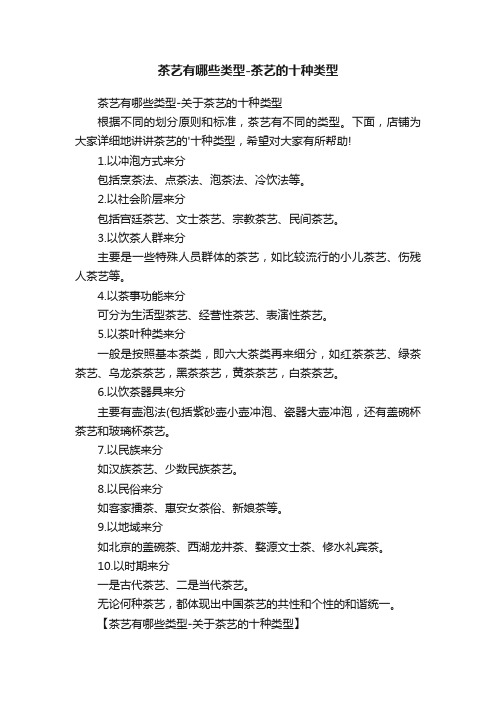 茶艺有哪些类型-茶艺的十种类型

茶艺有哪些类型-关于茶艺的十种类型

根据不同的划分原则和标准，茶艺有不同的类型。下面，店铺为大家详细地讲讲茶艺的'十种类型，希望对大家有所帮助!

1.以冲泡方式来分

包括烹茶法、点茶法、泡茶法、冷饮法等。

2.以社会阶层来分

包括宫廷茶艺、文士茶艺、宗教茶艺、民间茶艺。

3.以饮茶人群来分

主要是一些特殊人员群体的茶艺，如比较流行的小儿茶艺、伤残人茶艺等。

4.以茶事功能来分

可分为生活型茶艺、经营性茶艺、表演性茶艺。

5.以茶叶种类来分

一般是按照基本茶类，即六大茶类再来细分，如红茶茶艺、绿茶茶艺、乌龙茶茶艺，黑茶茶艺，黄茶茶艺，白茶茶艺。

6.以饮茶器具来分

主要有壶泡法(包括紫砂壶小壶冲泡、瓷器大壶冲泡，还有盖碗杯茶艺和玻璃杯茶艺。

7.以民族来分

如汉族茶艺、少数民族茶艺。

8.以民俗来分

如客家擂茶、惠安女茶俗、新娘茶等。

9.以地域来分

如北京的盖碗茶、西湖龙井茶、婺源文士茶、修水礼宾茶。

10.以时期来分

一是古代茶艺、二是当代茶艺。

无论何种茶艺，都体现出中国茶艺的共性和个性的和谐统一。

【茶艺有哪些类型-关于茶艺的十种类型】